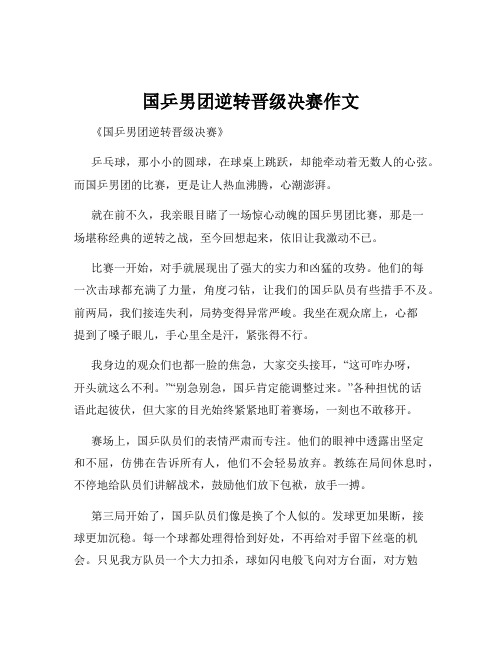 国乒男团逆转晋级决赛作文

《国乒男团逆转晋级决赛》

乒乓球，那小小的圆球，在球桌上跳跃，却能牵动着无数人的心弦。而国乒男团的比赛，更是让人热血沸腾，心潮澎湃。

就在前不久，我亲眼目睹了一场惊心动魄的国乒男团比赛，那是一场堪称经典的逆转之战，至今回想起来，依旧让我激动不已。

比赛一开始，对手就展现出了强大的实力和凶猛的攻势。他们的每一次击球都充满了力量，角度刁钻，让我们的国乒队员有些措手不及。前两局，我们接连失利，局势变得异常严峻。我坐在观众席上，心都提到了嗓子眼儿，手心里全是汗，紧张得不行。

我身边的观众们也都一脸的焦急，大家交头接耳，“这可咋办呀，开头就这么不利。”“别急别急，国乒肯定能调整过来。”各种担忧的话语此起彼伏，但大家的目光始终紧紧地盯着赛场，一刻也不敢移开。

赛场上，国乒队员们的表情严肃而专注。他们的眼神中透露出坚定和不屈，仿佛在告诉所有人，他们不会轻易放弃。教练在局间休息时，不停地给队员们讲解战术，鼓励他们放下包袱，放手一搏。

第三局开始了，国乒队员们像是换了个人似的。发球更加果断，接球更加沉稳。每一个球都处理得恰到好处，不再给对手留下丝毫的机会。只见我方队员一个大力扣杀，球如闪电般飞向对方台面，对方勉